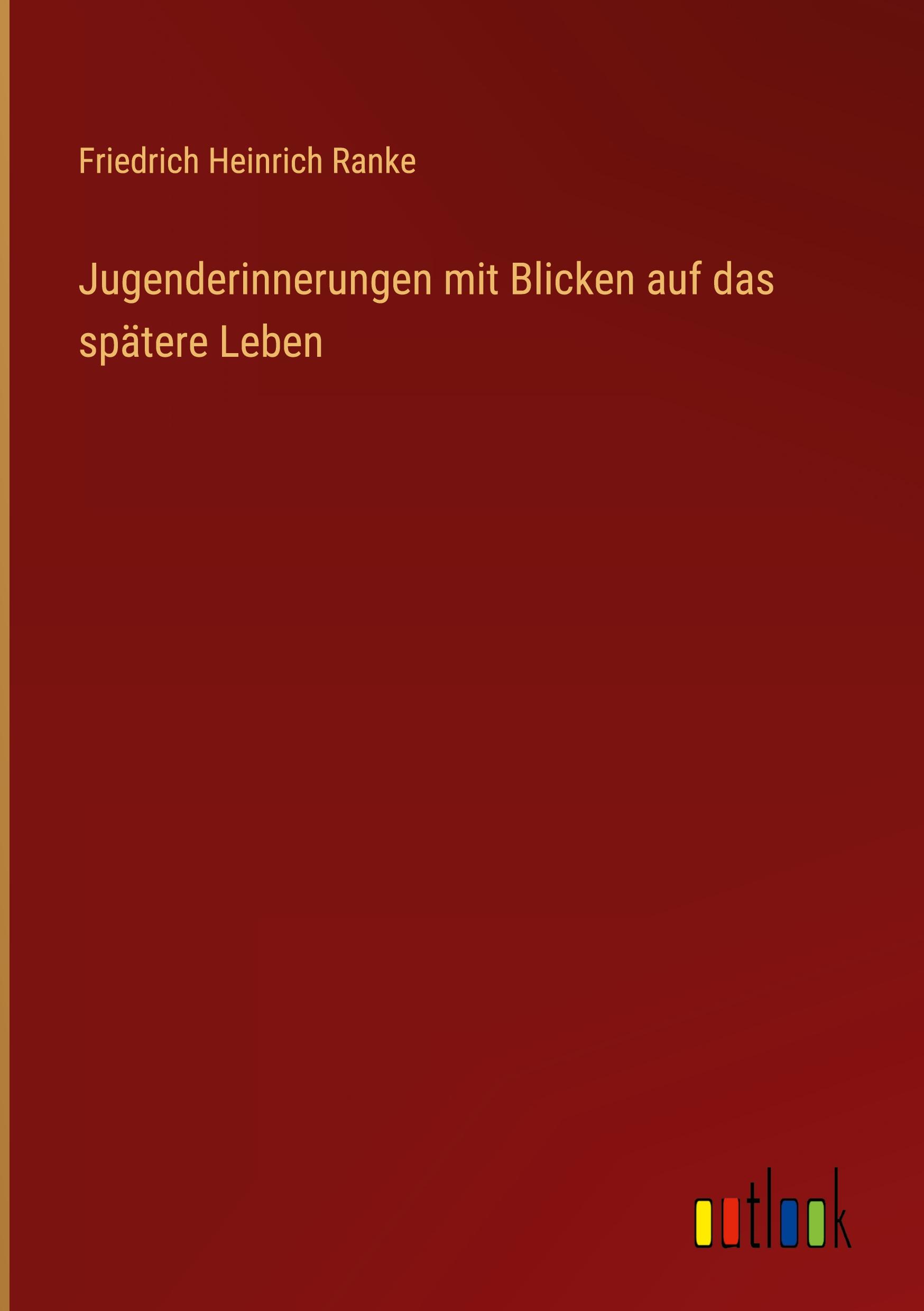 Friedrich Heinrich Ranke

Jugenderinnerungen mit Blicken auf das spätere Leben

outlook